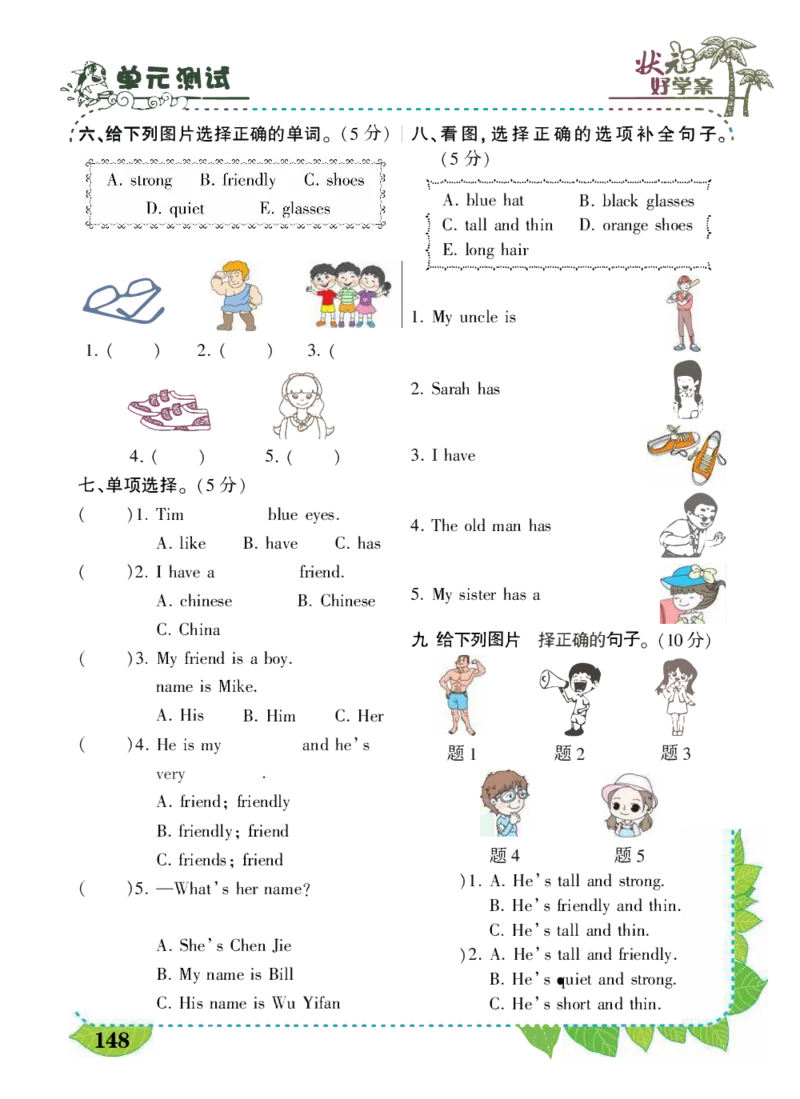 单元测试

状元好学案

六、给下列图片选择正确的单词。(5分)

A. strong B. friendly C. shoes
D. quiet E. glasses

1. ( ) 2. ( ) 3. (

4. ( ) 5. ( )

七、单项选择。(5分)

( )1. Tim blue eyes.
A. like B. have C. has

( )2. I have a friend.
A. chinese B. Chinese
C. China

( )3. My friend is a boy. name is Mike.
A. His B. Him C. Her

( )4. He is my and he's very .
A. friend; friendly
B. friendly; friend
C. friends; friend

( )5. —What's her name?
A. She's Chen Jie
B. My name is Bill
C. His name is Wu Yifan

八、看图,选择正确的选项补全句子。(5分)

A. blue hat B. black glasses
C. tall and thin D. orange shoes
E. long hair

1. My uncle is

2. Sarah has

3. I have

4. The old man has

5. My sister has a

九 给下列图片 择正确的句子。(10分)

题1 题2 题3

题4 题5

)1. A. He's tall and strong.
B. He's friendly and thin.
C. He's tall and thin.

)2. A. He's tall and friendly.
B. He's quiet and strong.
C. He's short and thin.

148